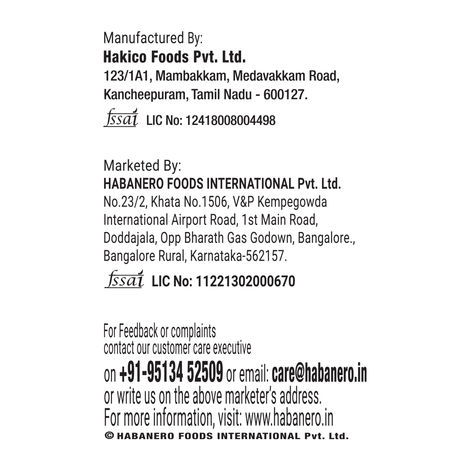 Manufactured By:
Hakico Foods Pvt. Ltd.
123/1A1, Mambakkam, Medavakkam Road,
Kancheepuram, Tamil Nadu - 600127.

fssai LIC No: 12418008004498

Marketed By:
HABANERO FOODS INTERNATIONAL Pvt. Ltd.
No.23/2, Khata No.1506, V&P Kempegowda
International Airport Road, 1st Main Road,
Doddajala, Opp Bharath Gas Godown, Bangalore.,
Bangalore Rural, Karnataka-562157.

fssai LIC No: 11221302000670

For Feedback or complaints contact our customer care executive on +91-95134 52509 or email: care@habanero.in or write us on the above marketer's address.
For more information, visit: www.habanero.in
© HABANERO FOODS INTERNATIONAL Pvt. Ltd.